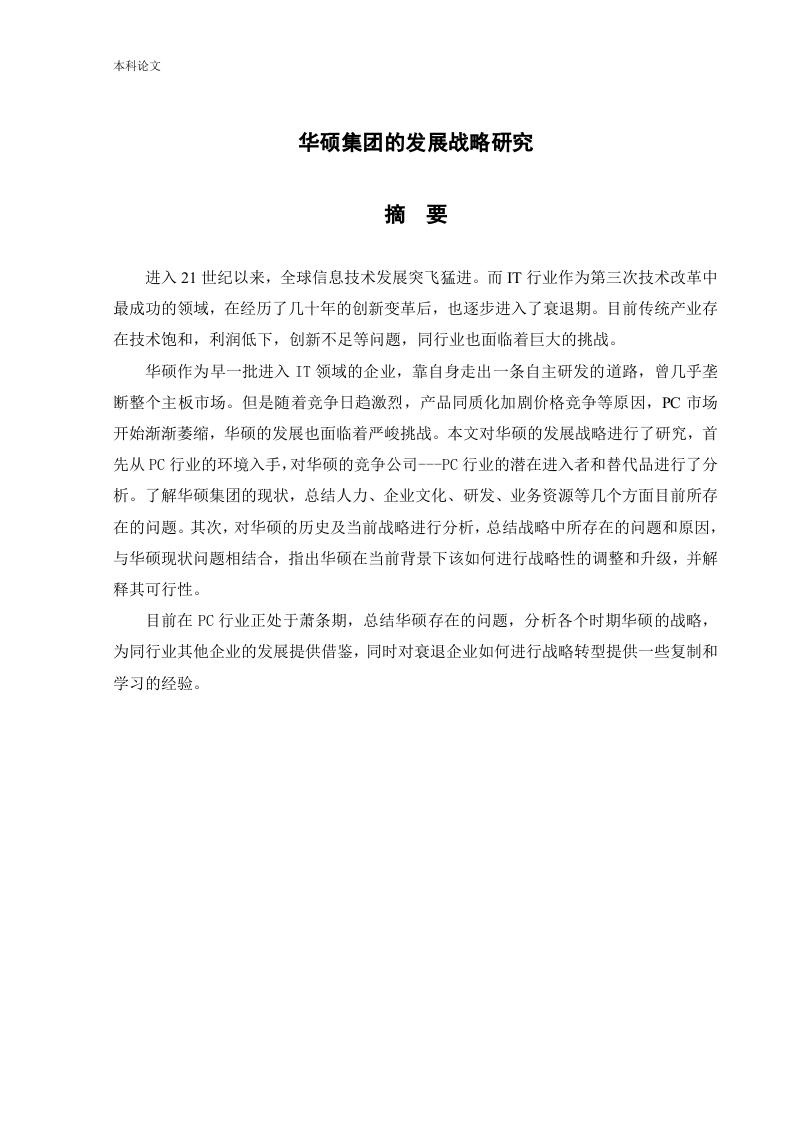 本科论文

华硕集团的发展战略研究

摘 要

进入 21 世纪以来，全球信息技术发展突飞猛进。而 IT 行业作为第三次技术改革中最成功的领域，在经历了几十年的创新变革后，也逐步进入了衰退期。目前传统产业存在技术饱和，利润低下，创新不足等问题，同行业也面临着巨大的挑战。

华硕作为早一批进入 IT 领域的企业，靠自身走出一条自主研发的道路，曾几乎垄断整个主板市场。但是随着竞争日趋激烈，产品同质化加剧价格竞争等原因，PC 市场开始渐渐萎缩，华硕的发展也面临着严峻挑战。本文对华硕的发展战略进行了研究，首先从 PC 行业的环境入手，对华硕的竞争公司---PC 行业的潜在进入者和替代品进行了分析。了解华硕集团的现状，总结人力、企业文化、研发、业务资源等几个方面目前所存在的问题。其次，对华硕的历史及当前战略进行分析，总结战略中所存在的问题和原因，与华硕现状问题相结合，指出华硕在当前背景下该如何进行战略性的调整和升级，并解释其可行性。

目前在 PC 行业正处于萧条期，总结华硕存在的问题，分析各个时期华硕的战略，为同行业其他企业的发展提供借鉴，同时对衰退企业如何进行战略转型提供一些复制和学习的经验。